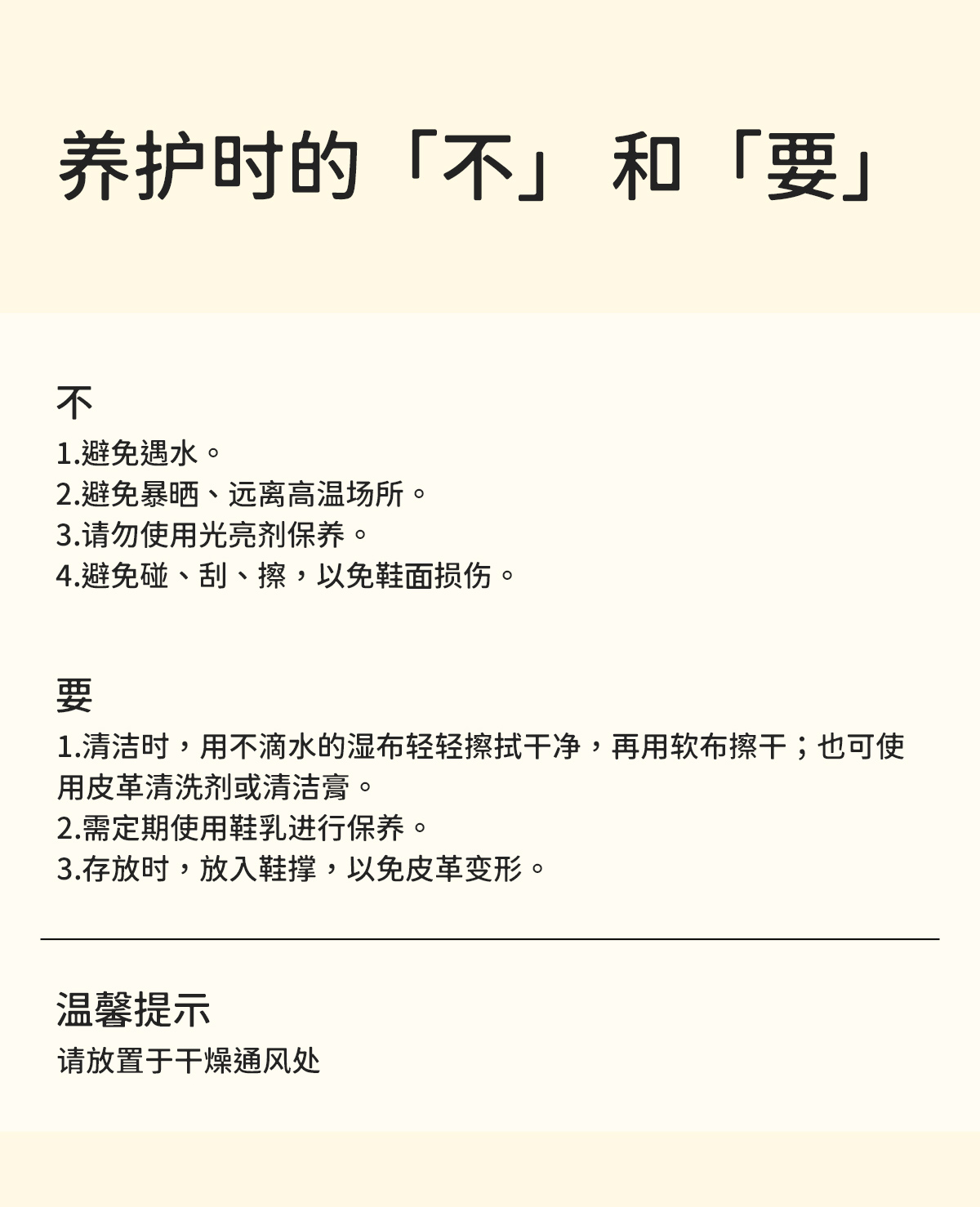 养护时的「不」和「要」

不
1.避免遇水。
2.避免暴晒、远离高温场所。
3.请勿使用光亮剂保养。
4.避免碰、刮、擦，以免鞋面损伤。

要
1.清洁时，用不滴水的湿布轻轻擦拭干净，再用软布擦干；也可使用皮革清洗剂或清洁膏。
2.需定期使用鞋乳进行保养。
3.存放时，放入鞋撑，以免皮革变形。

温馨提示
请放置于干燥通风处